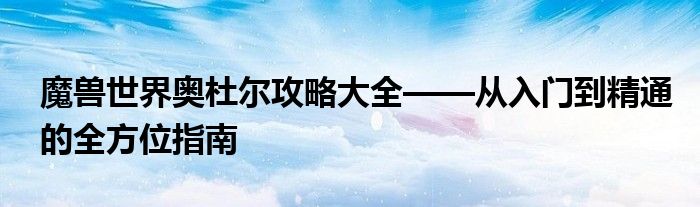 魔兽世界奥杜尔攻略大全——从入门到精通的全方位指南